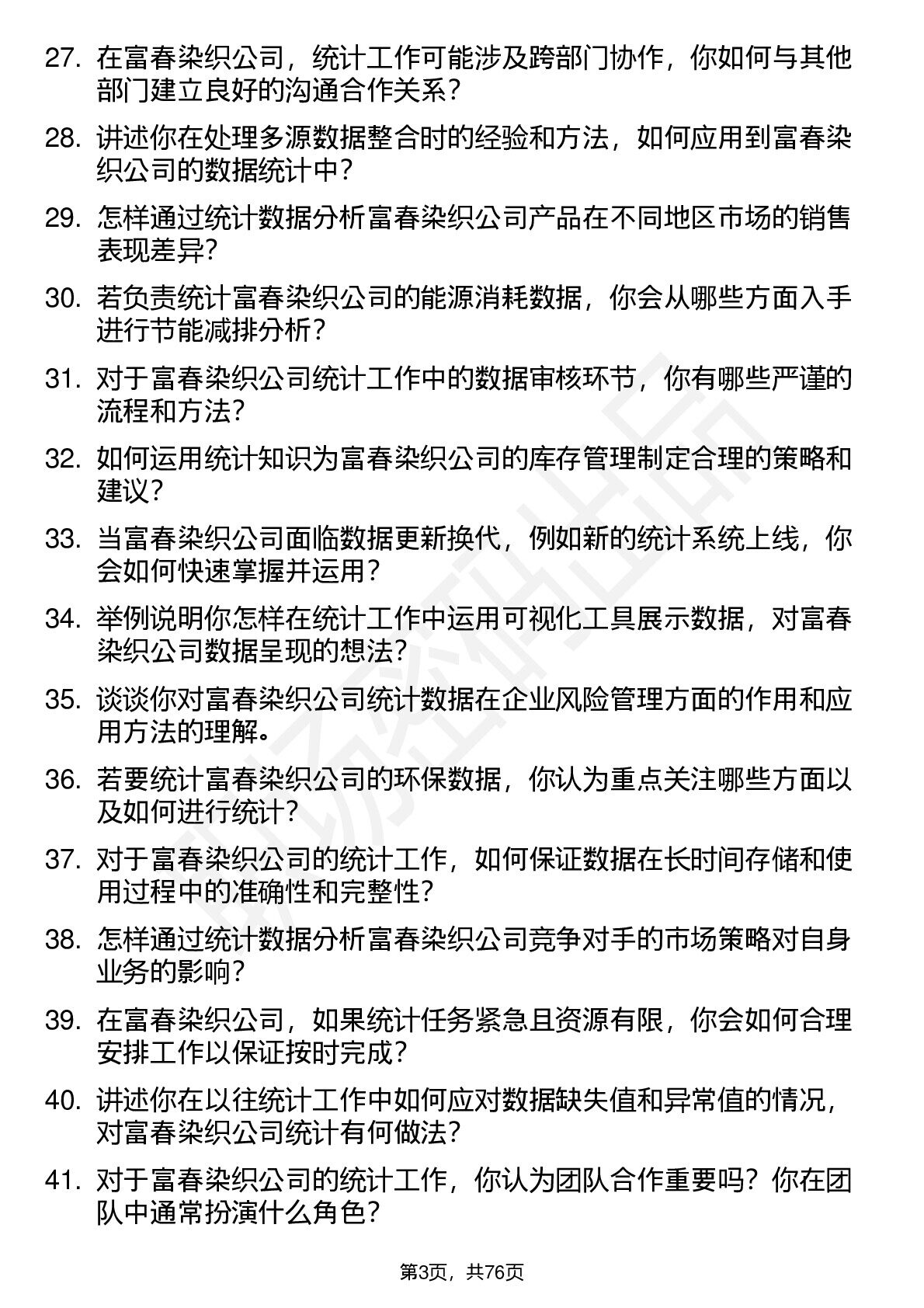 27. 在富春染织公司，统计工作可能涉及跨部门协作，你如何与其他部门建立良好的沟通合作关系？

28. 讲述你在处理多源数据整合时的经验和方法，如何应用到富春染织公司的数据统计中？

29. 怎样通过统计数据分析富春染织公司产品在不同地区市场的销售表现差异？

30. 若负责统计富春染织公司的能源消耗数据，你会从哪些方面入手进行节能减排分析？

31. 对于富春染织公司统计工作中的数据审核环节，你有哪些严谨的流程和方法？

32. 如何运用统计知识为富春染织公司的库存管理制定合理的策略和建议？

33. 当富春染织公司面临数据更新换代，例如新的统计系统上线，你会如何快速掌握并运用？

34. 举例说明你怎样在统计工作中运用可视化工具展示数据，对富春染织公司数据呈现的想法？

35. 谈谈你对富春染织公司统计数据在企业风险管理方面的作用和应用方法的理解。

36. 若要统计富春染织公司的环保数据，你认为重点关注哪些方面以及如何进行统计？

37. 对于富春染织公司的统计工作，如何保证数据在长时间存储和使用过程中的准确性和完整性？

38. 怎样通过统计数据分析富春染织公司竞争对手的市场策略对自身业务的影响？

39. 在富春染织公司，如果统计任务紧急且资源有限，你会如何合理安排工作以保证按时完成？

40. 讲述你在以往统计工作中如何应对数据缺失值和异常值的情况，对富春染织公司统计有何做法？

41. 对于富春染织公司的统计工作，你认为团队合作重要吗？你在团队中通常扮演什么角色？

第3页，共76页